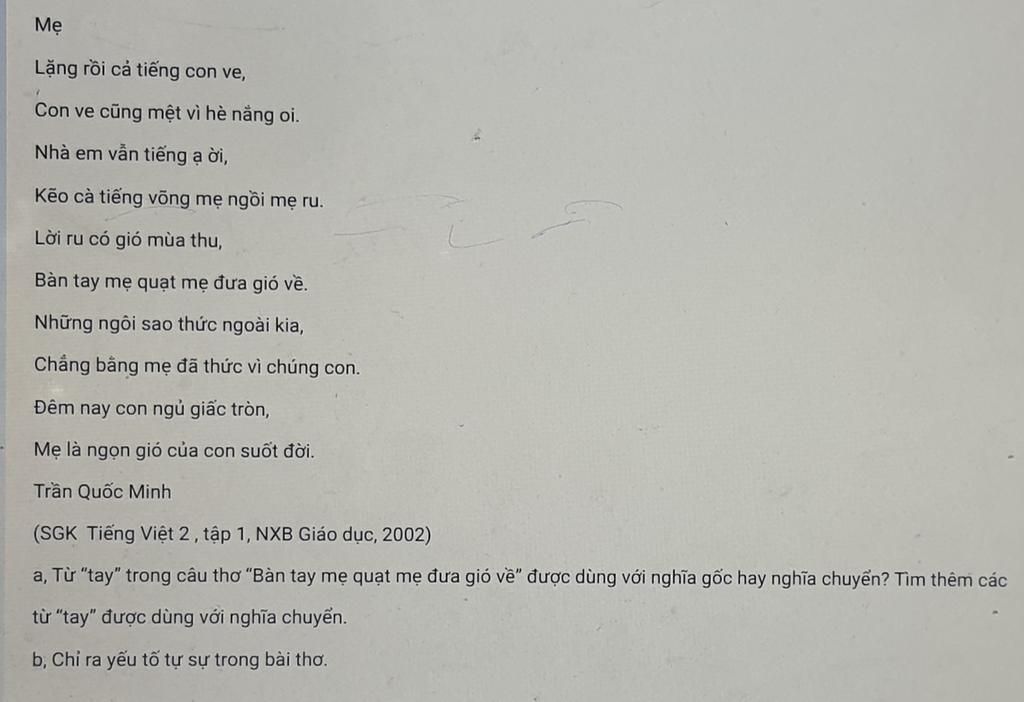 Mẹ

Lặng rồi cả tiếng con ve,

Con ve cũng mệt vì hè nắng oi.

Nhà em vẫn tiếng ạ ời,

Kẽo cà tiếng võng mẹ ngồi mẹ ru.

Lời ru có gió mùa thu,

Bàn tay mẹ quạt mẹ đưa gió về.

Những ngôi sao thức ngoài kia,

Chẳng bằng mẹ đã thức vì chúng con.

Đêm nay con ngủ giấc tròn,

Mẹ là ngọn gió của con suốt đời.

Trần Quốc Minh

(SGK Tiếng Việt 2 , tập 1, NXB Giáo dục, 2002)

a, Từ "tay" trong câu thơ "Bàn tay mẹ quạt mẹ đưa gió về" được dùng với nghĩa gốc hay nghĩa chuyển? Tìm thêm các từ "tay" được dùng với nghĩa chuyển.

b, Chỉ ra yếu tố tự sự trong bài thơ.